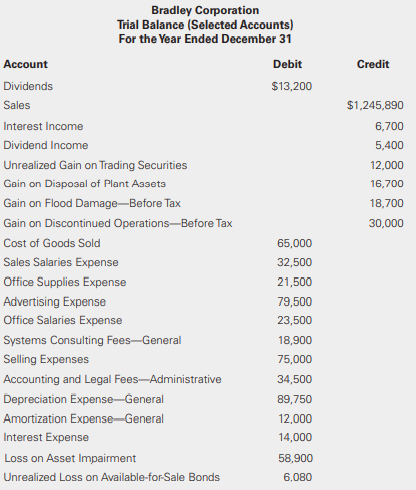 Bradley Corporation
Trial Balance (Selected Accounts)
For the Year Ended December 31

| Account | Debit | Credit |
|---|---|---|
| Dividends | $13,200 | |
| Sales | | $1,245,890 |
| Interest Income | | 6,700 |
| Dividend Income | | 5,400 |
| Unrealized Gain on Trading Securities | | 12,000 |
| Gain on Disposal of Plant Assets | | 16,700 |
| Gain on Flood Damage—Before Tax | | 18,700 |
| Gain on Discontinued Operations—Before Tax | | 30,000 |
| Cost of Goods Sold | 65,000 | |
| Sales Salaries Expense | 32,500 | |
| Office Supplies Expense | 21,500 | |
| Advertising Expense | 79,500 | |
| Office Salaries Expense | 23,500 | |
| Systems Consulting Fees—General | 18,900 | |
| Selling Expenses | 75,000 | |
| Accounting and Legal Fees—Administrative | 34,500 | |
| Depreciation Expense—General | 89,750 | |
| Amortization Expense—General | 12,000 | |
| Interest Expense | 14,000 | |
| Loss on Asset Impairment | 58,900 | |
| Unrealized Loss on Available-for-Sale Bonds | 6,080 | |